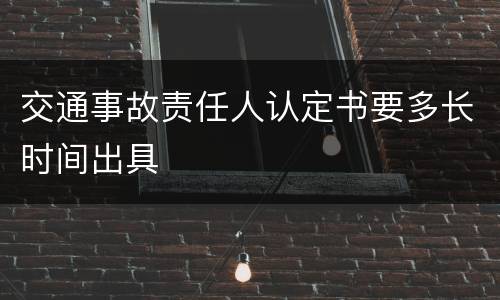 交通事故责任人认定书要多长时间出具